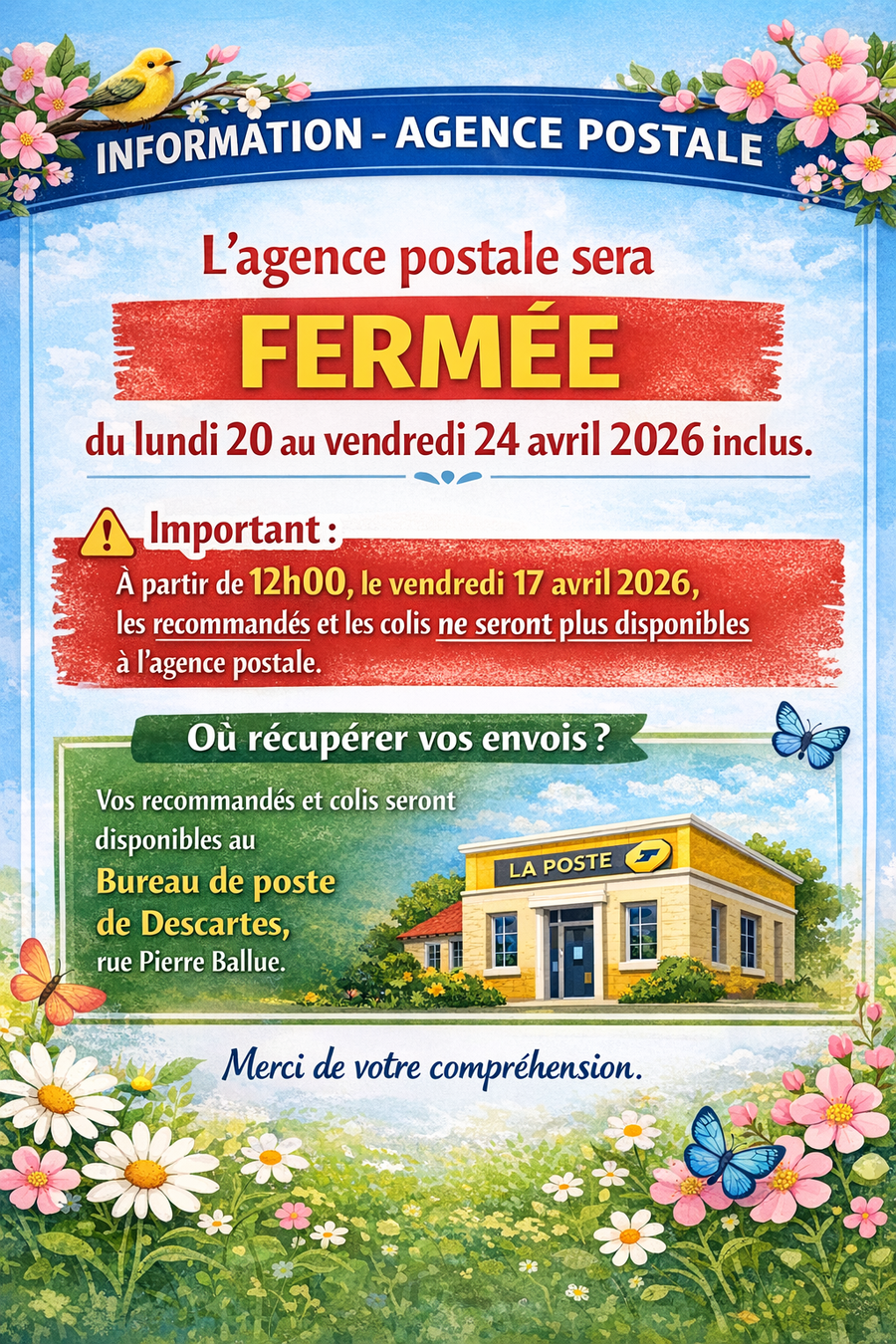 INFORMATION - AGENCE POSTALE

L'agence postale sera

FERMÉE

du lundi 20 au vendredi 24 avril 2026 inclus.

Important :

À partir de 12h00, le vendredi 17 avril 2026, les recommandés et les colis ne seront plus disponibles à l'agence postale.

Où récupérer vos envois ?

Vos recommandés et colis seront disponibles au

Bureau de poste de Descartes,

rue Pierre Ballue.

LA POSTE

Merci de votre compréhension.